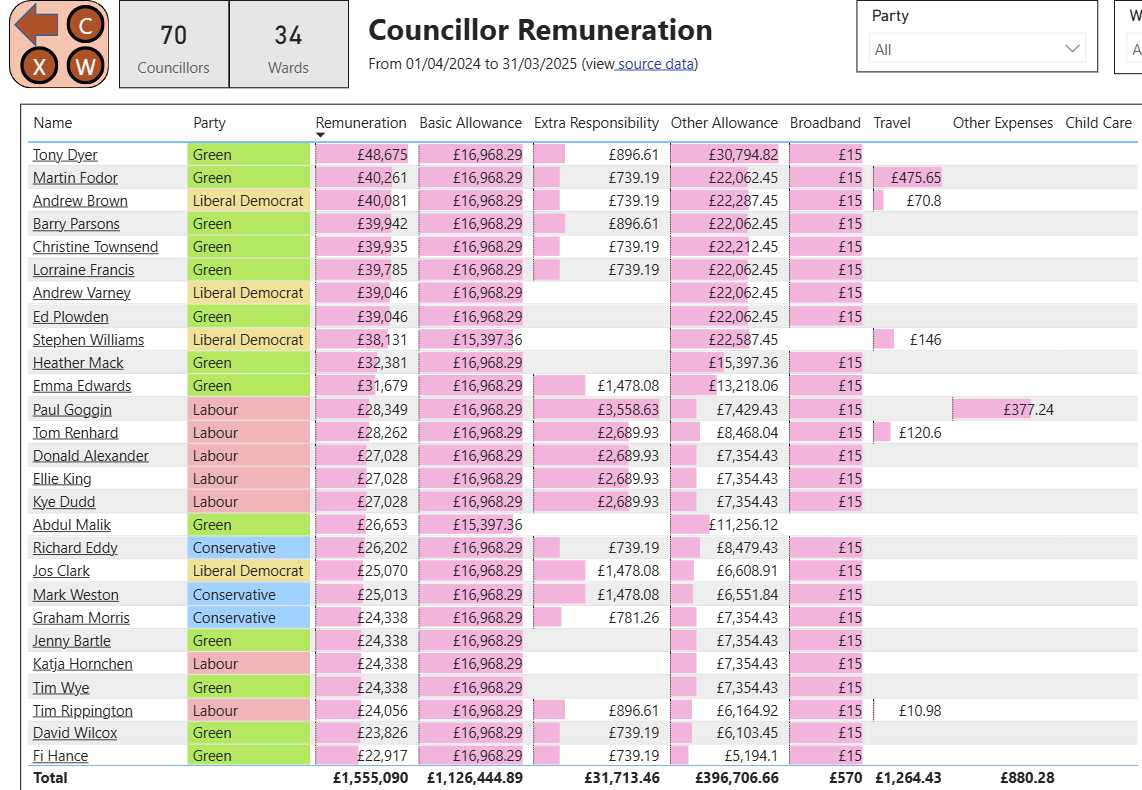 C X W

70
Councillors

34
Wards

Councillor Remuneration

From 01/04/2024 to 31/03/2025 (view source data)

Party
All

W
A

| Name | Party | Remuneration | Basic Allowance | Extra Responsibility | Other Allowance | Broadband | Travel | Other Expenses | Child Care |
|---|---|---|---|---|---|---|---|---|---|
| Tony Dyer | Green | £48,675 | £16,968.29 | £896.61 | £30,794.82 | £15 | | | |
| Martin Fodor | Green | £40,261 | £16,968.29 | £739.19 | £22,062.45 | £15 | £475.65 | | |
| Andrew Brown | Liberal Democrat | £40,081 | £16,968.29 | £739.19 | £22,287.45 | £15 | £70.8 | | |
| Barry Parsons | Green | £39,942 | £16,968.29 | £896.61 | £22,062.45 | £15 | | | |
| Christine Townsend | Green | £39,935 | £16,968.29 | £739.19 | £22,212.45 | £15 | | | |
| Lorraine Francis | Green | £39,785 | £16,968.29 | £739.19 | £22,062.45 | £15 | | | |
| Andrew Varney | Liberal Democrat | £39,046 | £16,968.29 | | £22,062.45 | £15 | | | |
| Ed Plowden | Green | £39,046 | £16,968.29 | | £22,062.45 | £15 | | | |
| Stephen Williams | Liberal Democrat | £38,131 | £15,397.36 | | £22,587.45 | | £146 | | |
| Heather Mack | Green | £32,381 | £16,968.29 | | £15,397.36 | £15 | | | |
| Emma Edwards | Green | £31,679 | £16,968.29 | £1,478.08 | £13,218.06 | £15 | | | |
| Paul Goggin | Labour | £28,349 | £16,968.29 | £3,558.63 | £7,429.43 | £15 | | £377.24 | |
| Tom Renhard | Labour | £28,262 | £16,968.29 | £2,689.93 | £8,468.04 | £15 | £120.6 | | |
| Donald Alexander | Labour | £27,028 | £16,968.29 | £2,689.93 | £7,354.43 | £15 | | | |
| Ellie King | Labour | £27,028 | £16,968.29 | £2,689.93 | £7,354.43 | £15 | | | |
| Kye Dudd | Labour | £27,028 | £16,968.29 | £2,689.93 | £7,354.43 | £15 | | | |
| Abdul Malik | Green | £26,653 | £15,397.36 | | £11,256.12 | | | | |
| Richard Eddy | Conservative | £26,202 | £16,968.29 | £739.19 | £8,479.43 | £15 | | | |
| Jos Clark | Liberal Democrat | £25,070 | £16,968.29 | £1,478.08 | £6,608.91 | £15 | | | |
| Mark Weston | Conservative | £25,013 | £16,968.29 | £1,478.08 | £6,551.84 | £15 | | | |
| Graham Morris | Conservative | £24,338 | £16,968.29 | £781.26 | £7,354.43 | £15 | | | |
| Jenny Bartle | Green | £24,338 | £16,968.29 | | £7,354.43 | £15 | | | |
| Katja Hornchen | Labour | £24,338 | £16,968.29 | | £7,354.43 | £15 | | | |
| Tim Wye | Green | £24,338 | £16,968.29 | | £7,354.43 | £15 | | | |
| Tim Rippington | Labour | £24,056 | £16,968.29 | £896.61 | £6,164.92 | £15 | £10.98 | | |
| David Wilcox | Green | £23,826 | £16,968.29 | £739.19 | £6,103.45 | £15 | | | |
| Fi Hance | Green | £22,917 | £16,968.29 | £739.19 | £5,194.1 | £15 | | | |
| Total | | £1,555,090 | £1,126,444.89 | £31,713.46 | £396,706.66 | £570 | £1,264.43 | £880.28 | |